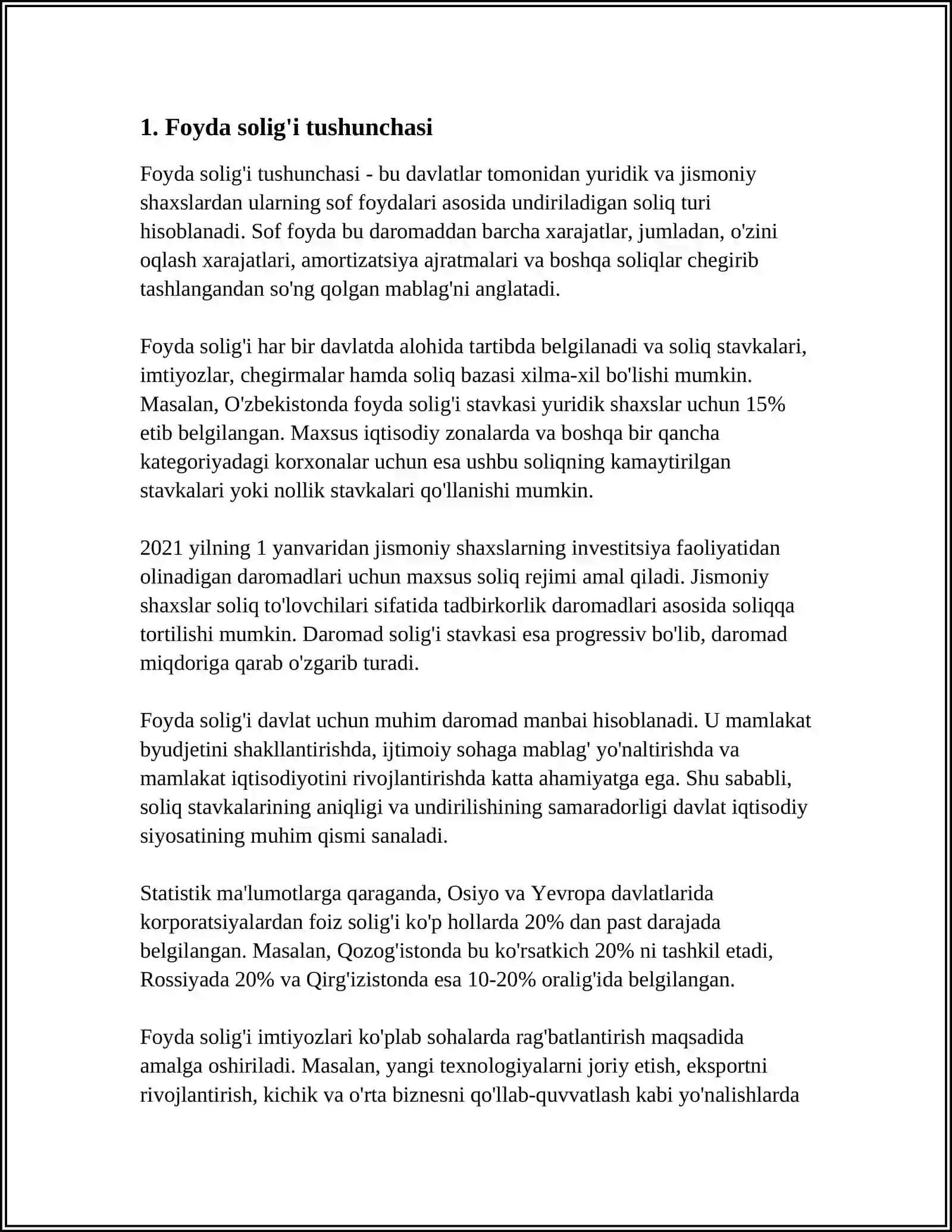 1. Foyda solig'i tushunchasi

Foyda solig'i tushunchasi - bu davlatlar tomonidan yuridik va jismoniy shaxslardan ularning sof foydalari asosida undiriladigan soliq turi hisoblanadi. Sof foyda bu daromaddan barcha xarajatlar, jumladan, o'zini oqlash xarajatlari, amortizatsiya ajratmalari va boshqa soliqlar chegirib tashlangandan so'ng qolgan mablag'ni anglatadi.

Foyda solig'i har bir davlatda alohida tartibda belgilanadi va soliq stavkalari, imtiyozlar, chegirmalar hamda soliq bazasi xilma-xil bo'lishi mumkin. Masalan, O'zbekistonda foyda solig'i stavkasi yuridik shaxslar uchun 15% etib belgilangan. Maxsus iqtisodiy zonalarda va boshqa bir qancha kategoriyadagi korxonalar uchun esa ushbu soliqning kamaytirilgan stavkalari yoki nollik stavkalari qo'llanishi mumkin.

2021 yilning 1 yanvaridan jismoniy shaxslarning investitsiya faoliyatidan olinadigan daromadlari uchun maxsus soliq rejimi amal qiladi. Jismoniy shaxslar soliq to'lovchilari sifatida tadbirkorlik daromadlari asosida soliqqa tortilishi mumkin. Daromad solig'i stavkasi esa progressiv bo'lib, daromad miqdoriga qarab o'zgarib turadi.

Foyda solig'i davlat uchun muhim daromad manbai hisoblanadi. U mamlakat byudjetini shakllantirishda, ijtimoiy sohaga mablag' yo'naltirishda va mamlakat iqtisodiyotini rivojlantirishda katta ahamiyatga ega. Shu sababli, soliq stavkalarining aniqligi va undirilishining samaradorligi davlat iqtisodiy siyosatining muhim qismi sanaladi.

Statistik ma'lumotlarga qaraganda, Osiyo va Yevropa davlatlarida korporatsiyalardan foiz solig'i ko'p hollarda 20% dan past darajada belgilangan. Masalan, Qozog'istonda bu ko'rsatkich 20% ni tashkil etadi, Rossiyada 20% va Qirg'izistonda esa 10-20% oralig'ida belgilangan.

Foyda solig'i imtiyozlari ko'plab sohalarda rag'batlantirish maqsadida amalga oshiriladi. Masalan, yangi texnologiyalarni joriy etish, eksportni rivojlantirish, kichik va o'rta biznesni qo'llab-quvvatlash kabi yo'nalishlarda